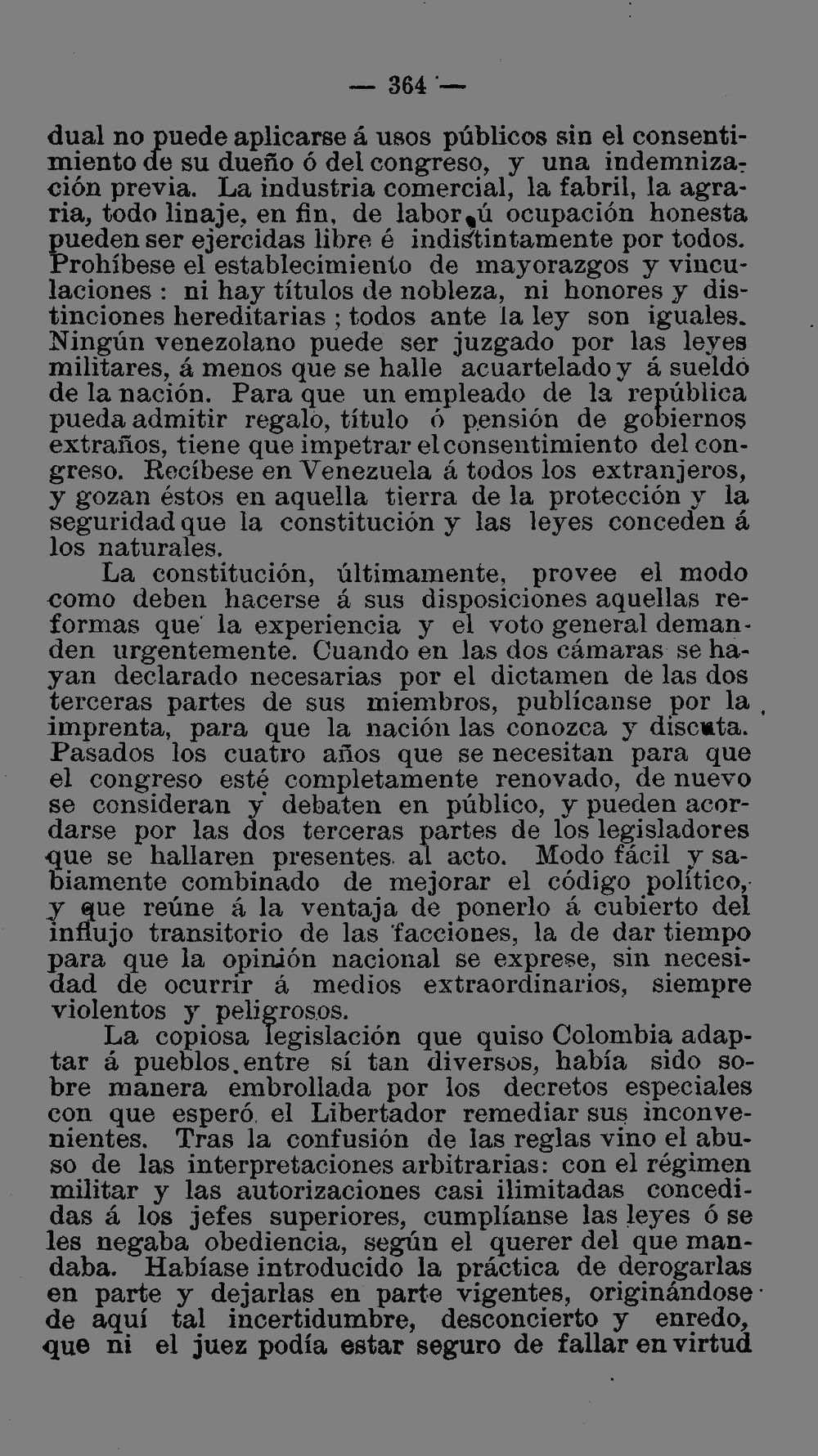 — 364 —

dual no puede aplicarse á usos públicos sin el consentimiento de su dueño ó del congreso, y una indemnización previa. La industria comercial, la fabril, la agraria, todo linaje, en fin, de labor ú ocupación honesta pueden ser ejercidas libre é indistintamente por todos. Prohíbese el establecimiento de mayorazgos y vinculaciones : ni hay títulos de nobleza, ni honores y distinciones hereditarias ; todos ante la ley son iguales. Ningún venezolano puede ser juzgado por las leyes militares, á menos que se halle acuartelado y á sueldo de la nación. Para que un empleado de la república pueda admitir regalo, título ó pensión de gobiernos extraños, tiene que impetrar el consentimiento del congreso. Recíbese en Venezuela á todos los extranjeros, y gozan éstos en aquella tierra de la protección y la seguridad que la constitución y las leyes conceden á los naturales.

La constitución, últimamente, provee el modo como deben hacerse á sus disposiciones aquellas reformas que la experiencia y el voto general demanden urgentemente. Cuando en las dos cámaras se hayan declarado necesarias por el dictamen de las dos terceras partes de sus miembros, publícanse por la imprenta, para que la nación las conozca y discuta. Pasados los cuatro años que se necesitan para que el congreso esté completamente renovado, de nuevo se consideran y debaten en público, y pueden acordarse por las dos terceras partes de los legisladores que se hallaren presentes al acto. Modo fácil y sabiamente combinado de mejorar el código político, y que reúne á la ventaja de ponerlo á cubierto del influjo transitorio de las facciones, la de dar tiempo para que la opinión nacional se exprese, sin necesidad de ocurrir á medios extraordinarios, siempre violentos y peligrosos.

La copiosa legislación que quiso Colombia adaptar á pueblos entre sí tan diversos, había sido sobre manera embrollada por los decretos especiales con que esperó el Libertador remediar sus inconvenientes. Tras la confusión de las reglas vino el abuso de las interpretaciones arbitrarias: con el régimen militar y las autorizaciones casi ilimitadas concedidas á los jefes superiores, cumplíanse las leyes ó se les negaba obediencia, según el querer del que mandaba. Habíase introducido la práctica de derogarlas en parte y dejarlas en parte vigentes, originándose de aquí tal incertidumbre, desconcierto y enredo, que ni el juez podía estar seguro de fallar en virtud